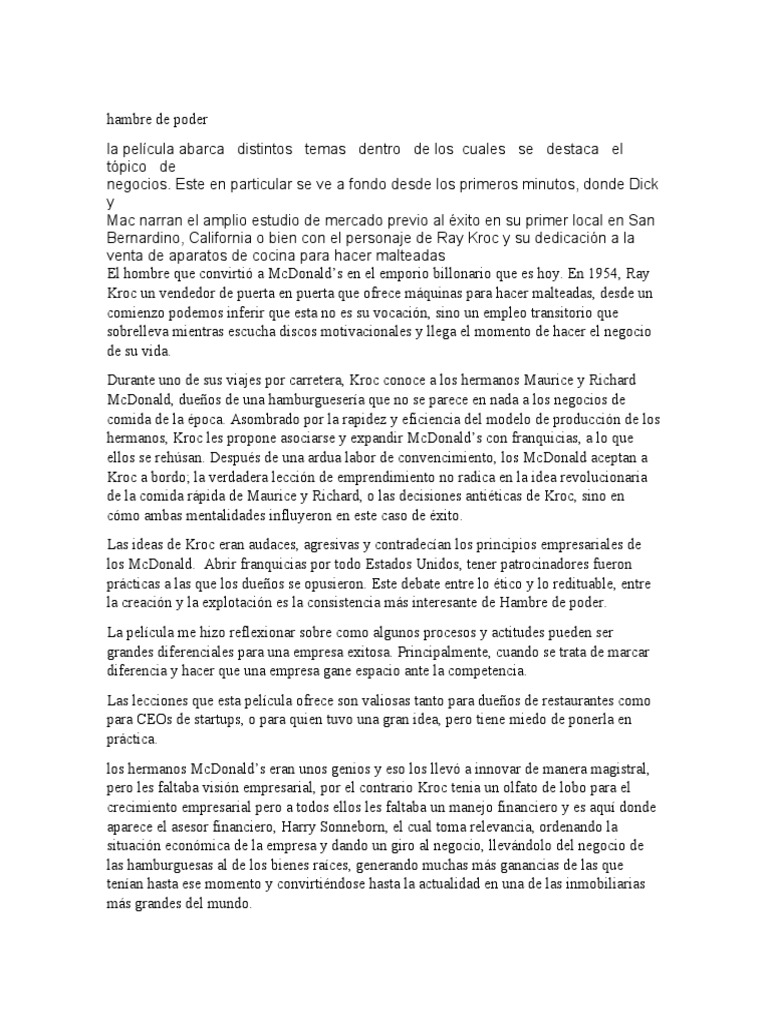 hambre de poder

la película abarca distintos temas dentro de los cuales se destaca el tópico de negocios. Este en particular se ve a fondo desde los primeros minutos, donde Dick y Mac narran el amplio estudio de mercado previo al éxito en su primer local en San Bernardino, California o bien con el personaje de Ray Kroc y su dedicación a la venta de aparatos de cocina para hacer malteadas
El hombre que convirtió a McDonald's en el emporio billonario que es hoy. En 1954, Ray Kroc un vendedor de puerta en puerta que ofrece máquinas para hacer malteadas, desde un comienzo podemos inferir que esta no es su vocación, sino un empleo transitorio que sobrelleva mientras escucha discos motivacionales y llega el momento de hacer el negocio de su vida.

Durante uno de sus viajes por carretera, Kroc conoce a los hermanos Maurice y Richard McDonald, dueños de una hamburguesería que no se parece en nada a los negocios de comida de la época. Asombrado por la rapidez y eficiencia del modelo de producción de los hermanos, Kroc les propone asociarse y expandir McDonald's con franquicias, a lo que ellos se rehúsan. Después de una ardua labor de convencimiento, los McDonald aceptan a Kroc a bordo; la verdadera lección de emprendimiento no radica en la idea revolucionaria de la comida rápida de Maurice y Richard, o las decisiones antiéticas de Kroc, sino en cómo ambas mentalidades influyeron en este caso de éxito.

Las ideas de Kroc eran audaces, agresivas y contradecían los principios empresariales de los McDonald. Abrir franquicias por todo Estados Unidos, tener patrocinadores fueron prácticas a las que los dueños se opusieron. Este debate entre lo ético y lo redituable, entre la creación y la explotación es la consistencia más interesante de Hambre de poder.

La película me hizo reflexionar sobre como algunos procesos y actitudes pueden ser grandes diferenciales para una empresa exitosa. Principalmente, cuando se trata de marcar diferencia y hacer que una empresa gane espacio ante la competencia.

Las lecciones que esta película ofrece son valiosas tanto para dueños de restaurantes como para CEOs de startups, o para quien tuvo una gran idea, pero tiene miedo de ponerla en práctica.

los hermanos McDonald's eran unos genios y eso los llevó a innovar de manera magistral, pero les faltaba visión empresarial, por el contrario Kroc tenía un olfato de lobo para el crecimiento empresarial pero a todos ellos les faltaba un manejo financiero y es aquí donde aparece el asesor financiero, Harry Sonneborn, el cual toma relevancia, ordenando la situación económica de la empresa y dando un giro al negocio, llevándolo del negocio de las hamburguesas al de los bienes raíces, generando muchas más ganancias de las que tenían hasta ese momento y convirtiéndose hasta la actualidad en una de las inmobiliarias más grandes del mundo.